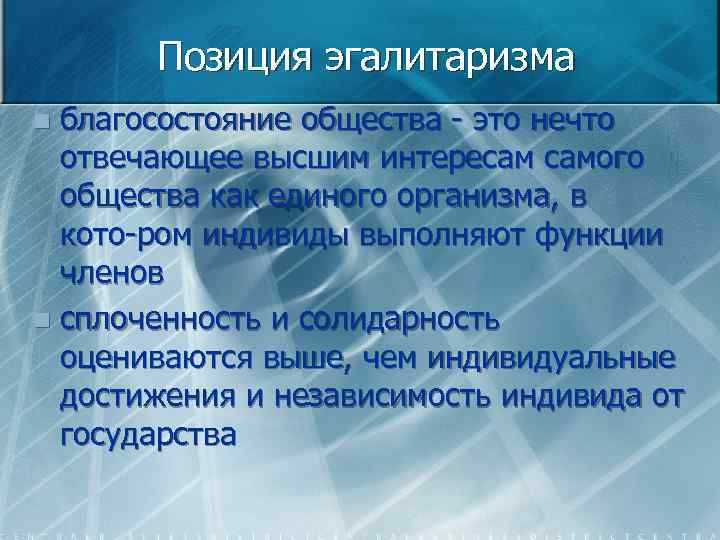 Позиция эгалитаризма

благосостояние общества - это нечто отвечающее высшим интересам самого общества как единого организма, в кото-ром индивиды выполняют функции членов

сплоченность и солидарность оцениваются выше, чем индивидуальные достижения и независимость индивида от государства